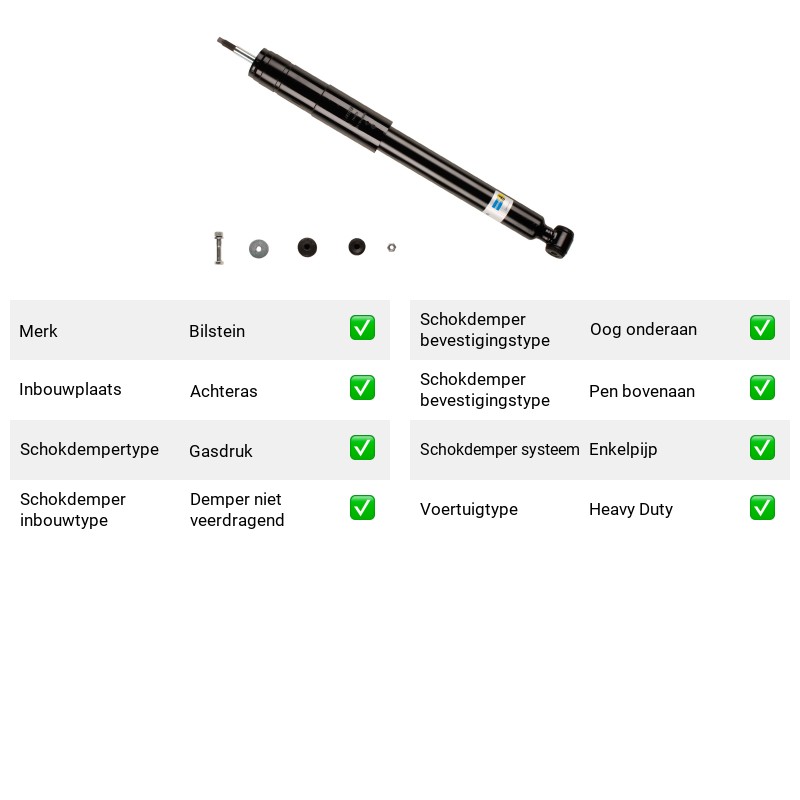 Merk
Bilstein
☑

Inbouwplaats
Achteras
☑

Schokdempertype
Gasdruk
☑

Schokdemper inbouwtype
Demper niet veerdragend
☑

Schokdemper bevestigingstype
Oog onderaan
☑

Schokdemper bevestigingstype
Pen bovenaan
☑

Schokdemper systeem
Enkelpijp
☑

Voertuigtype
Heavy Duty
☑